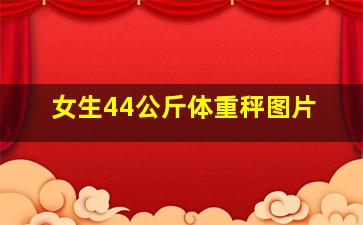 女生44公斤体重秤图片